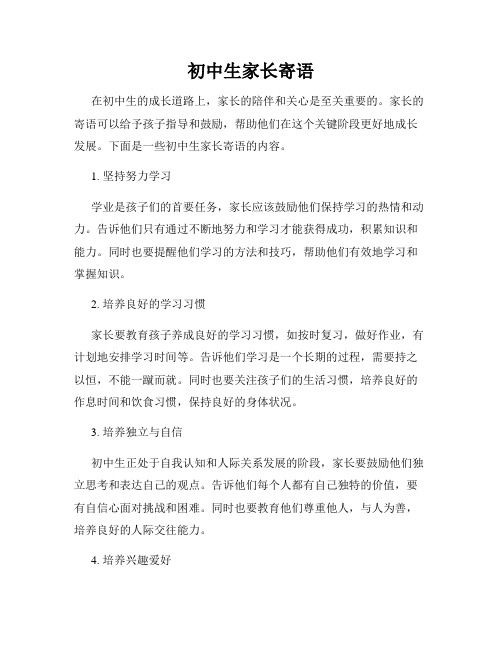 初中生家长寄语

在初中生的成长道路上，家长的陪伴和关心是至关重要的。家长的寄语可以给予孩子指导和鼓励，帮助他们在这个关键阶段更好地成长发展。下面是一些初中生家长寄语的内容。

1. 坚持努力学习

学业是孩子们的首要任务，家长应该鼓励他们保持学习的热情和动力。告诉他们只有通过不断地努力和学习才能获得成功，积累知识和能力。同时也要提醒他们学习的方法和技巧，帮助他们有效地学习和掌握知识。

2. 培养良好的学习习惯

家长要教育孩子养成良好的学习习惯，如按时复习，做好作业，有计划地安排学习时间等。告诉他们学习是一个长期的过程，需要持之以恒，不能一蹴而就。同时也要关注孩子们的生活习惯，培养良好的作息时间和饮食习惯，保持良好的身体状况。

3. 培养独立与自信

初中生正处于自我认知和人际关系发展的阶段，家长要鼓励他们独立思考和表达自己的观点。告诉他们每个人都有自己独特的价值，要有自信心面对挑战和困难。同时也要教育他们尊重他人，与人为善，培养良好的人际交往能力。

4. 培养兴趣爱好